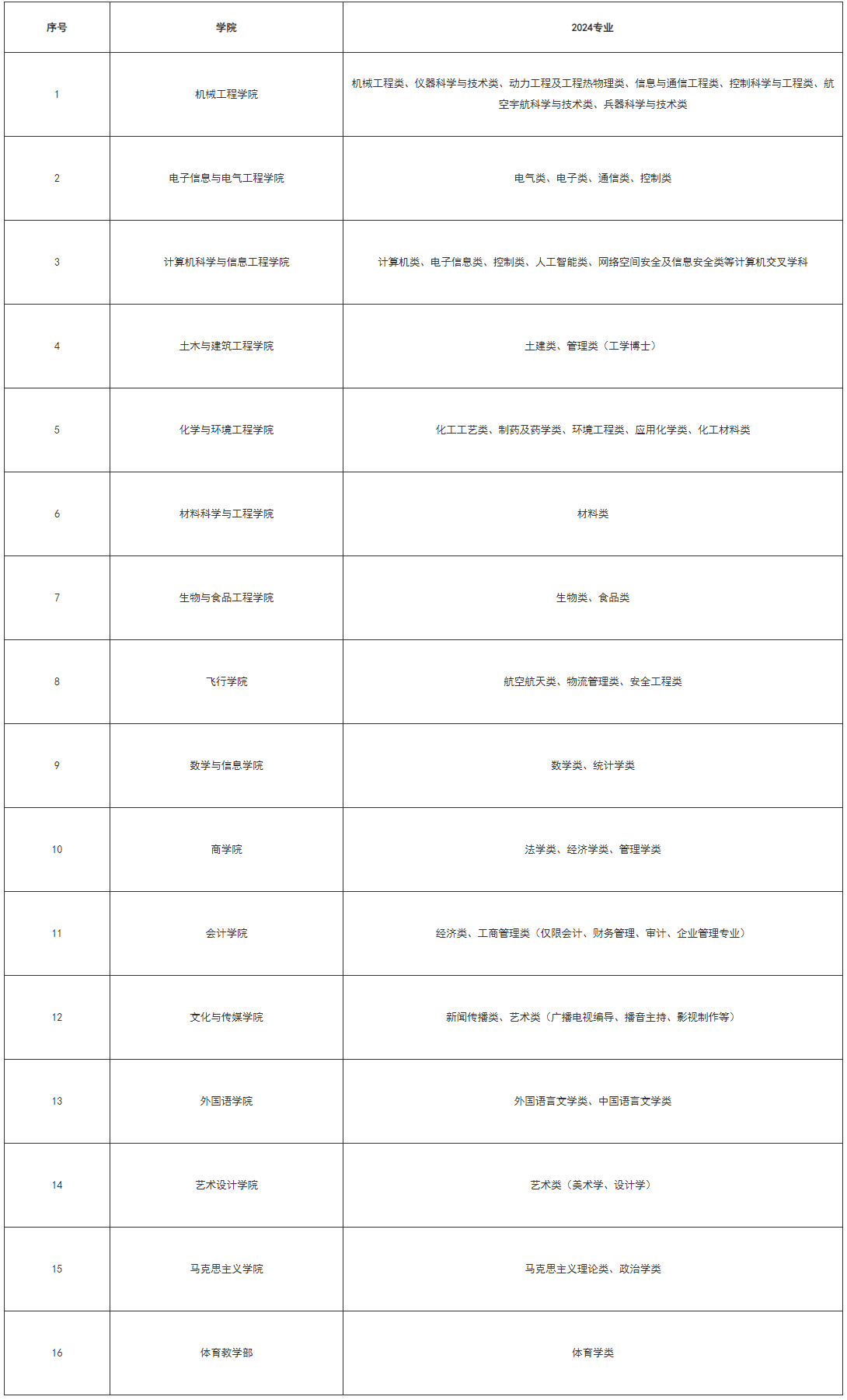 | 序号 | 学院 | 2024专业 |
|---|---|---|
| 1 | 机械工程学院 | 机械工程类、仪器科学与技术类、动力工程及工程热物理类、信息与通信工程类、控制科学与工程类、航空宇航科学与技术类、兵器科学与技术类 |
| 2 | 电子信息与电气工程学院 | 电气类、电子类、通信类、控制类 |
| 3 | 计算机科学与信息工程学院 | 计算机类、电子信息类、控制类、人工智能类、网络空间安全及信息安全类等计算机交叉学科 |
| 4 | 土木与建筑工程学院 | 土建类、管理类（工学博士） |
| 5 | 化学与环境工程学院 | 化工工艺类、制药及药学类、环境工程类、应用化学类、化工材料类 |
| 6 | 材料科学与工程学院 | 材料类 |
| 7 | 生物与食品工程学院 | 生物类、食品类 |
| 8 | 飞行学院 | 航空航天类、物流管理类、安全工程类 |
| 9 | 数学与信息学院 | 数学类、统计学类 |
| 10 | 商学院 | 法学类、经济学类、管理学类 |
| 11 | 会计学院 | 经济类、工商管理类（仅限会计、财务管理、审计、企业管理专业） |
| 12 | 文化与传媒学院 | 新闻传播类、艺术类（广播电视编导、播音主持、影视制作等） |
| 13 | 外国语学院 | 外国语言文学类、中国语言文学类 |
| 14 | 艺术设计学院 | 艺术类（美术学、设计学） |
| 15 | 马克思主义学院 | 马克思主义理论类、政治学类 |
| 16 | 体育教学部 | 体育学类 |